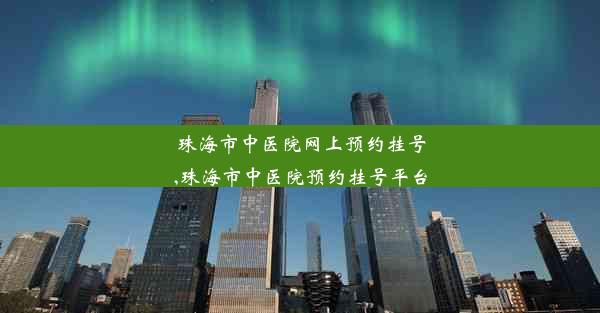 珠海市中医院网上预约挂号,珠海市中医院预约挂号平台